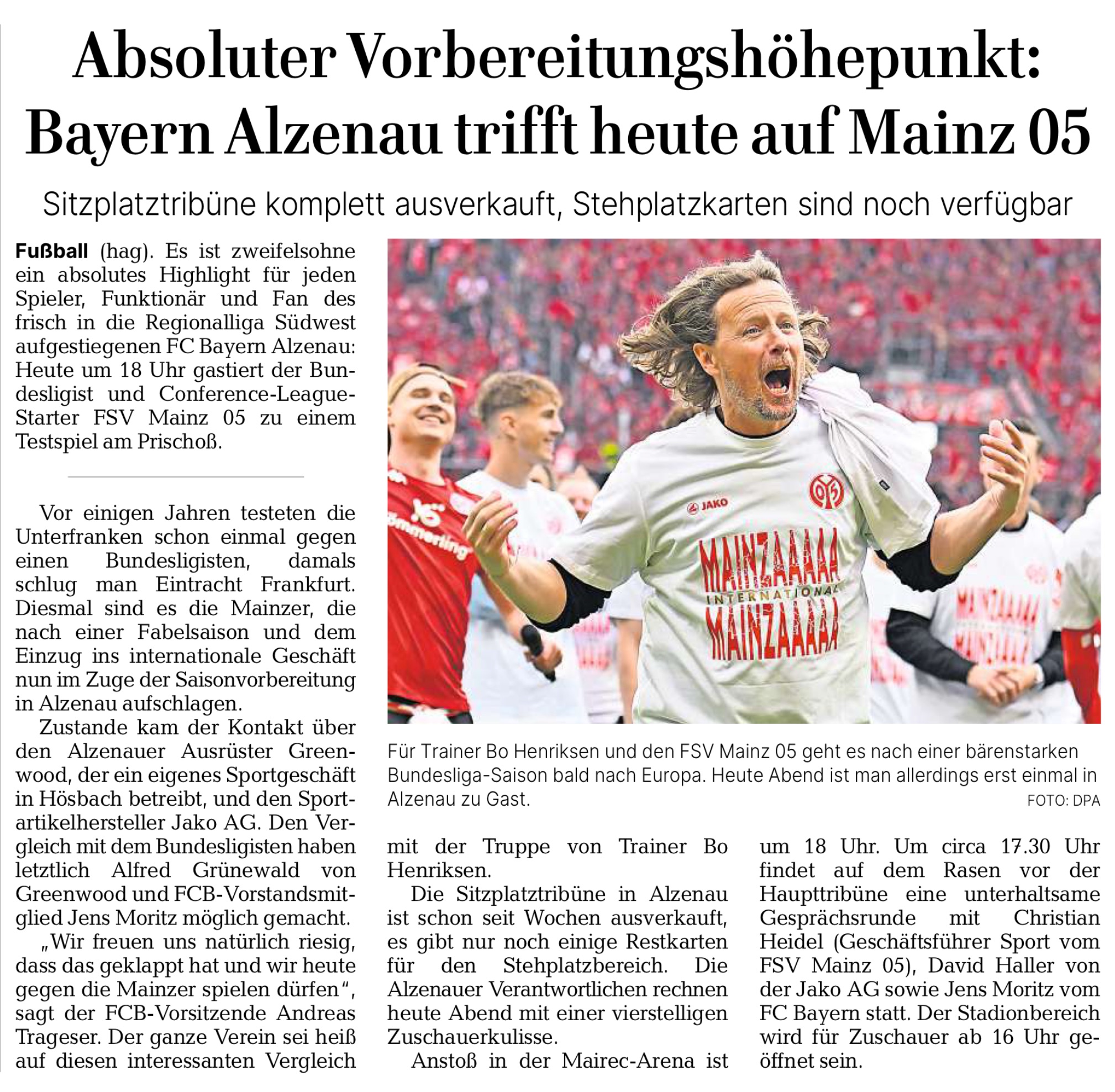 Absoluter Vorbereitungshöhepunkt: Bayern Alzenau trifft heute auf Mainz 05

Sitzplatztribüne komplett ausverkauft, Stehplatzkarten sind noch verfügbar

Fußball (hag). Es ist zweifelsohne ein absolutes Highlight für jeden Spieler, Funktionär und Fan des frisch in die Regionalliga Südwest aufgestiegenen FC Bayern Alzenau: Heute um 18 Uhr gastiert der Bundesligist und Conference-League-Starter FSV Mainz 05 zu einem Testspiel am Prischoß.

Vor einigen Jahren testeten die Unterfranken schon einmal gegen einen Bundesligisten, damals schlug man Eintracht Frankfurt. Diesmal sind es die Mainzer, die nach einer Fabelsaison und dem Einzug ins internationale Geschäft nun im Zuge der Saisonvorbereitung in Alzenau aufschlagen.

Zustande kam der Kontakt über den Alzenauer Ausrüster Greenwood, der ein eigenes Sportgeschäft in Hösbach betreibt, und den Sportartikelhersteller Jako AG. Den Vergleich mit dem Bundesligisten haben letztlich Alfred Grünewald von Greenwood und FCB-Vorstandsmitglied Jens Moritz möglich gemacht.

„Wir freuen uns natürlich riesig, dass das geklappt hat und wir heute gegen die Mainzer spielen dürfen“, sagt der FCB-Vorsitzende Andreas Trageser. Der ganze Verein sei heiß auf diesen interessanten Vergleich mit der Truppe von Trainer Bo Henriksen.

Die Sitzplatztribüne in Alzenau ist schon seit Wochen ausverkauft, es gibt nur noch einige Restkarten für den Stehplatzbereich. Die Alzenauer Verantwortlichen rechnen heute Abend mit einer vierstelligen Zuschauerkulisse.

Anstoß in der Mairec-Arena ist um 18 Uhr. Um circa 17.30 Uhr findet auf dem Rasen vor der Haupttribüne eine unterhaltsame Gesprächsrunde mit Christian Heidel (Geschäftsführer Sport vom FSV Mainz 05), David Haller von der Jako AG sowie Jens Moritz vom FC Bayern statt. Der Stadionbereich wird für Zuschauer ab 16 Uhr geöffnet sein.

JAKO
MAINZAAAAA
INTERNATIONAL
MAINZAAAAA

Für Trainer Bo Henriksen und den FSV Mainz 05 geht es nach einer bärenstarken Bundesliga-Saison bald nach Europa. Heute Abend ist man allerdings erst einmal in Alzenau zu Gast.
FOTO: DPA